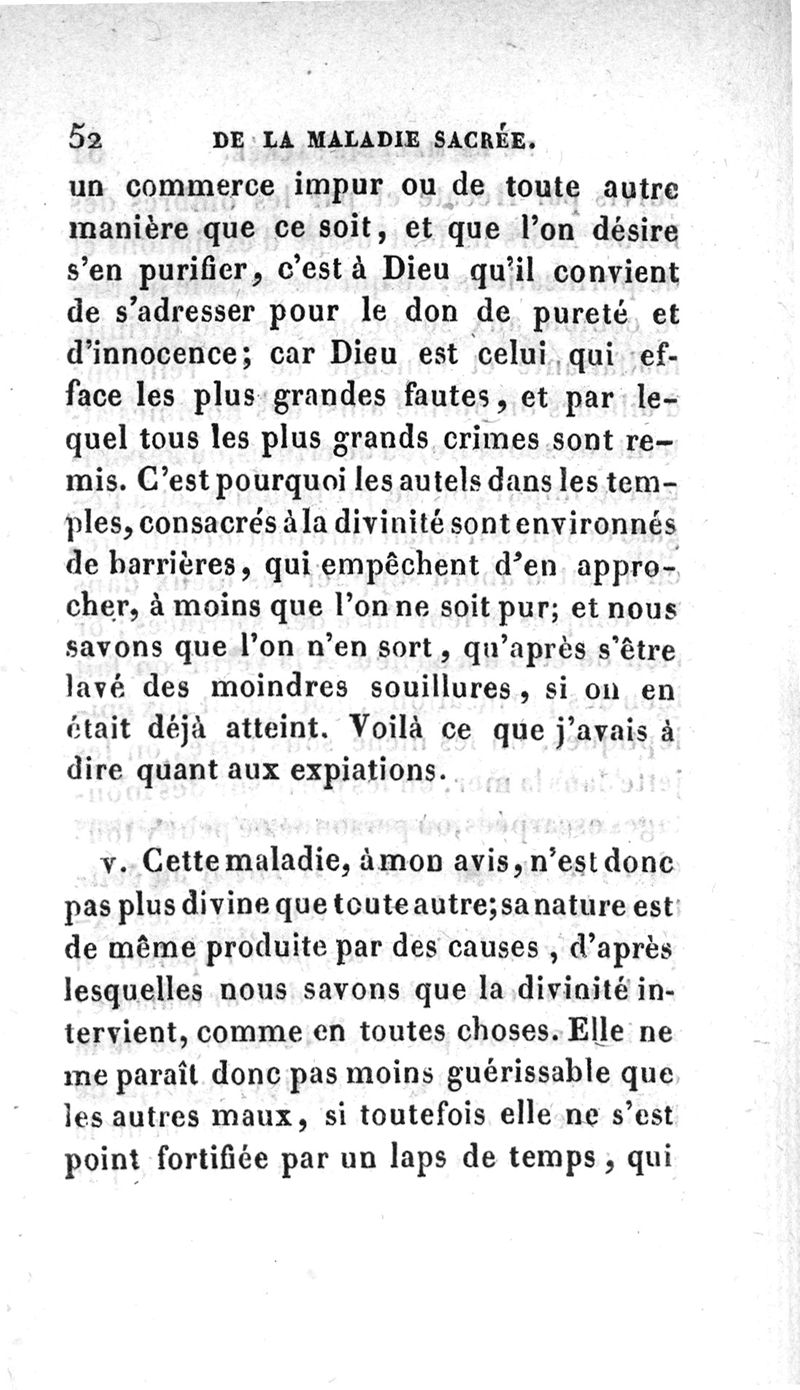 52 DE LA MALADIE SACRÉE.

un commerce impur ou de toute autre manière que ce soit, et que l'on désire s'en purifier, c'est à Dieu qu'il convient de s'adresser pour le don de pureté et d'innocence; car Dieu est celui qui efface les plus grandes fautes, et par lequel tous les plus grands crimes sont remis. C'est pourquoi les autels dans les temples, consacrés à la divinité sont environnés de barrières, qui empêchent d'en approcher, à moins que l'on ne soit pur; et nous savons que l'on n'en sort, qu'après s'être lavé des moindres souillures, si on en était déjà atteint. Voilà ce que j'avais à dire quant aux expiations.

v. Cette maladie, à mon avis, n'est donc pas plus divine que toute autre; sa nature est de même produite par des causes, d'après lesquelles nous savons que la divinité intervient, comme en toutes choses. Elle ne me paraît donc pas moins guérissable que les autres maux, si toutefois elle ne s'est point fortifiée par un laps de temps, qui